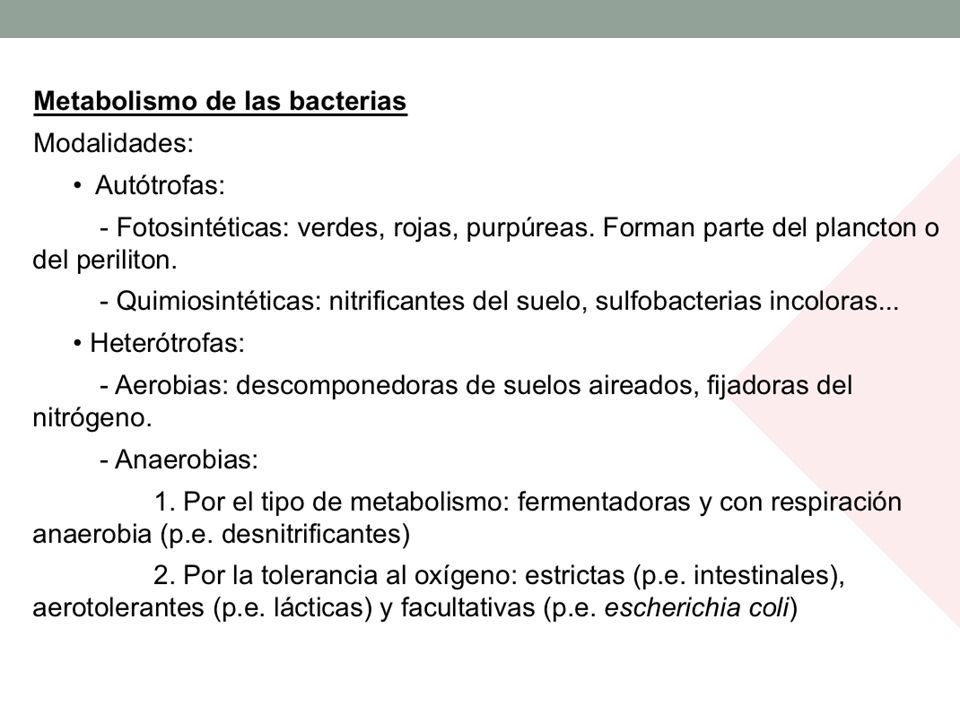 Metabolismo de las bacterias
Modalidades:

• Autótrofas:

- Fotosintéticas: verdes, rojas, purpúreas. Forman parte del plancton o del periliton.

- Quimiosintéticas: nitrificantes del suelo, sulfobacterias incoloras...

• Heterótrofas:

- Aerobias: descomponedoras de suelos aireados, fijadoras del nitrógeno.

- Anaerobias:

1. Por el tipo de metabolismo: fermentadoras y con respiración anaerobia (p.e. desnitrificantes)

2. Por la tolerancia al oxígeno: estrictas (p.e. intestinales), aerotolerantes (p.e. lácticas) y facultativas (p.e. escherichia coli)